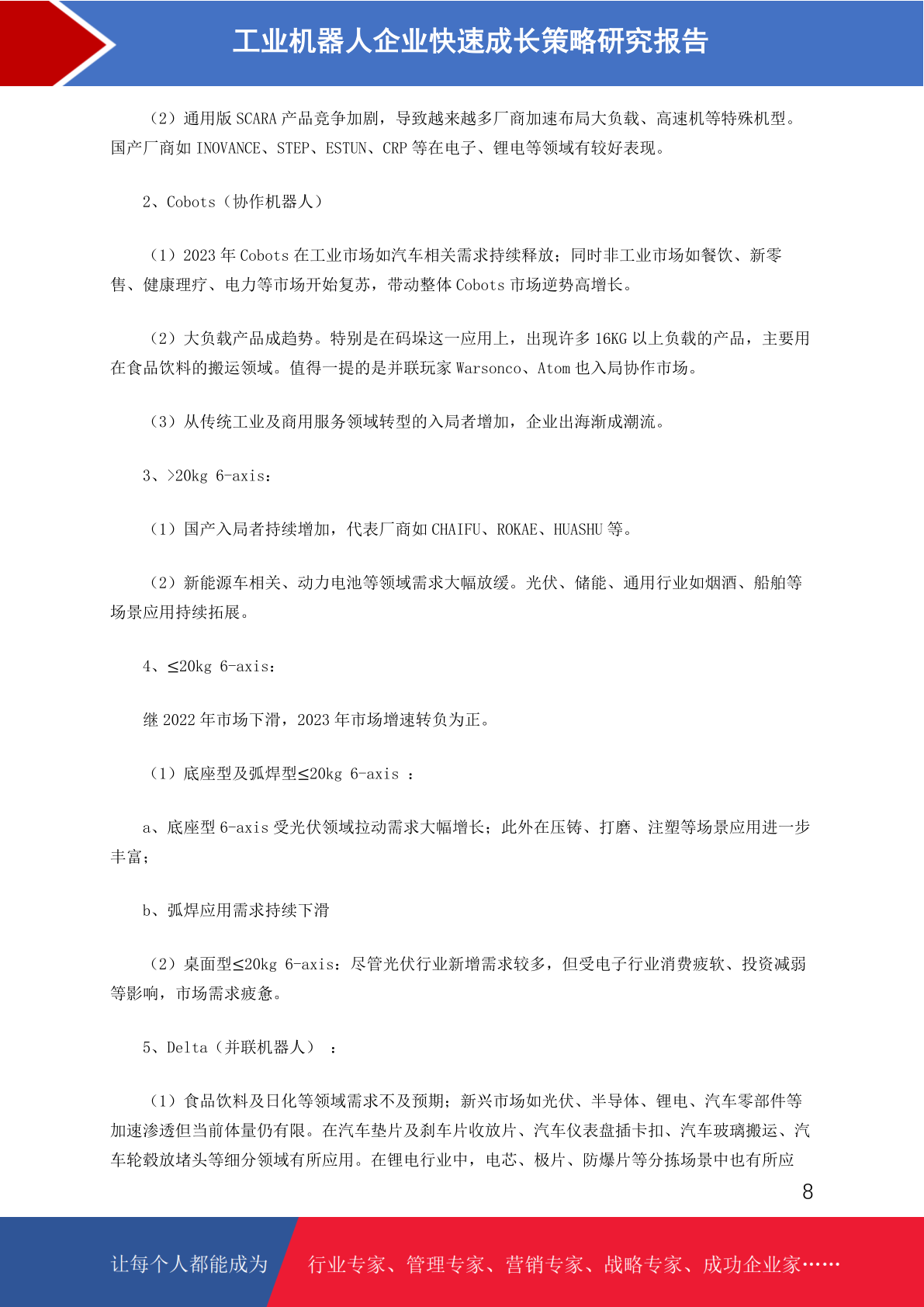 工业机器人企业快速成长策略研究报告

（2）通用版 SCARA 产品竞争加剧，导致越来越多厂商加速布局大负载、高速机等特殊机型。国产厂商如 INOVANCE、STEP、ESTUN、CRP 等在电子、锂电等领域有较好表现。

2、Cobots（协作机器人）

（1）2023 年 Cobots 在工业市场如汽车相关需求持续释放；同时非工业市场如餐饮、新零售、健康理疗、电力等市场开始复苏，带动整体 Cobots 市场逆势高增长。

（2）大负载产品成趋势。特别是在码垛这一应用上，出现许多 16KG 以上负载的产品，主要用在食品饮料的搬运领域。值得一提的是并联玩家 Warsonco、Atom 也入局协作市场。

（3）从传统工业及商用服务领域转型的入局者增加，企业出海渐成潮流。

3、>20kg 6-axis：

（1）国产入局者持续增加，代表厂商如 CHAIFU、ROKAE、HUASHU 等。

（2）新能源车相关、动力电池等领域需求大幅放缓。光伏、储能、通用行业如烟酒、船舶等场景应用持续拓展。

4、≤20kg 6-axis：

继 2022 年市场下滑，2023 年市场增速转负为正。

（1）底座型及弧焊型≤20kg 6-axis ：

a、底座型 6-axis 受光伏领域拉动需求大幅增长；此外在压铸、打磨、注塑等场景应用进一步丰富；

b、弧焊应用需求持续下滑

（2）桌面型≤20kg 6-axis：尽管光伏行业新增需求较多，但受电子行业消费疲软、投资减弱等影响，市场需求疲惫。

5、Delta（并联机器人） ：

（1）食品饮料及日化等领域需求不及预期；新兴市场如光伏、半导体、锂电、汽车零部件等加速渗透但当前体量仍有限。在汽车垫片及刹车片收放片、汽车仪表盘插卡扣、汽车玻璃搬运、汽车轮毂放堵头等细分领域有所应用。在锂电行业中，电芯、极片、防爆片等分拣场景中也有所应

8

让每个人都能成为 行业专家、管理专家、营销专家、战略专家、成功企业家……